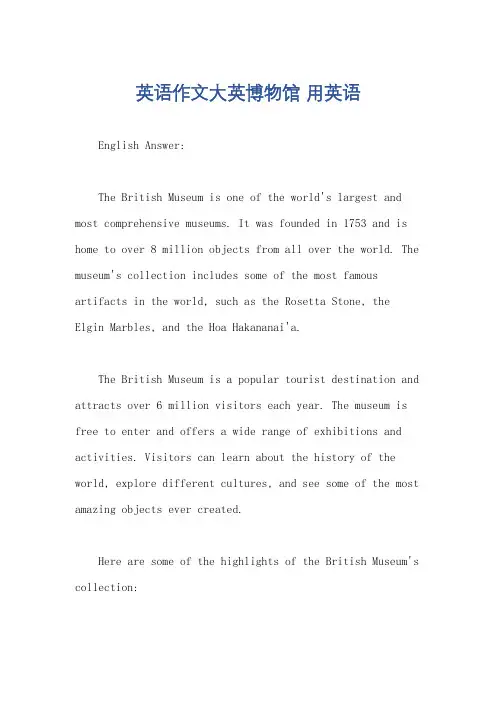 英语作文大英博物馆 用英语

English Answer:

The British Museum is one of the world's largest and most comprehensive museums. It was founded in 1753 and is home to over 8 million objects from all over the world. The museum's collection includes some of the most famous artifacts in the world, such as the Rosetta Stone, the Elgin Marbles, and the Hoa Hakananai'a.

The British Museum is a popular tourist destination and attracts over 6 million visitors each year. The museum is free to enter and offers a wide range of exhibitions and activities. Visitors can learn about the history of the world, explore different cultures, and see some of the most amazing objects ever created.

Here are some of the highlights of the British Museum's collection: